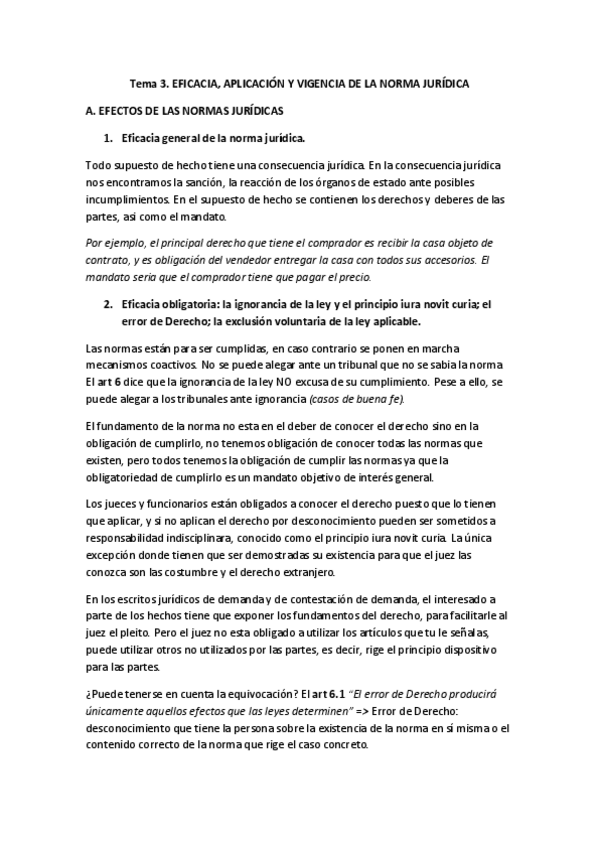 Tema 3. EFICACIA, APLICACIÓN Y VIGENCIA DE LA NORMA JURÍDICA

A. EFECTOS DE LAS NORMAS JURÍDICAS

1. Eficacia general de la norma jurídica.

Todo supuesto de hecho tiene una consecuencia jurídica. En la consecuencia jurídica nos encontramos la sanción, la reacción de los órganos de estado ante posibles incumplimientos. En el supuesto de hecho se contienen los derechos y deberes de las partes, asi como el mandato.

Por ejemplo, el principal derecho que tiene el comprador es recibir la casa objeto de contrato, y es obligación del vendedor entregar la casa con todos sus accesorios. El mandato seria que el comprador tiene que pagar el precio.

2. Eficacia obligatoria: la ignorancia de la ley y el principio iura novit curia; el error de Derecho; la exclusión voluntaria de la ley aplicable.

Las normas están para ser cumplidas, en caso contrario se ponen en marcha mecanismos coactivos. No se puede alegar ante un tribunal que no se sabia la norma El art 6 dice que la ignorancia de la ley NO excusa de su cumplimiento. Pese a ello, se puede alegar a los tribunales ante ignorancia (casos de buena fe).

El fundamento de la norma no esta en el deber de conocer el derecho sino en la obligación de cumplirlo, no tenemos obligación de conocer todas las normas que existen, pero todos tenemos la obligación de cumplir las normas ya que la obligatoriedad de cumplirlo es un mandato objetivo de interés general.

Los jueces y funcionarios están obligados a conocer el derecho puesto que lo tienen que aplicar, y si no aplican el derecho por desconocimiento pueden ser sometidos a responsabilidad indisciplinara, conocido como el principio iura novit curia. La única excepción donde tienen que ser demostradas su existencia para que el juez las conozca son las costumbre y el derecho extranjero.

En los escritos jurídicos de demanda y de contestación de demanda, el interesado a parte de los hechos tiene que exponer los fundamentos del derecho, para facilitarle al juez el pleito. Pero el juez no esta obligado a utilizar los artículos que tu le señalas, puede utilizar otros no utilizados por las partes, es decir, rige el principio dispositivo para las partes.

¿Puede tenerse en cuenta la equivocación? El art 6.1 "El error de Derecho producirá únicamente aquellos efectos que las leyes determinen" => Error de Derecho: desconocimiento que tiene la persona sobre la existencia de la norma en sí misma o el contenido correcto de la norma que rige el caso concreto.